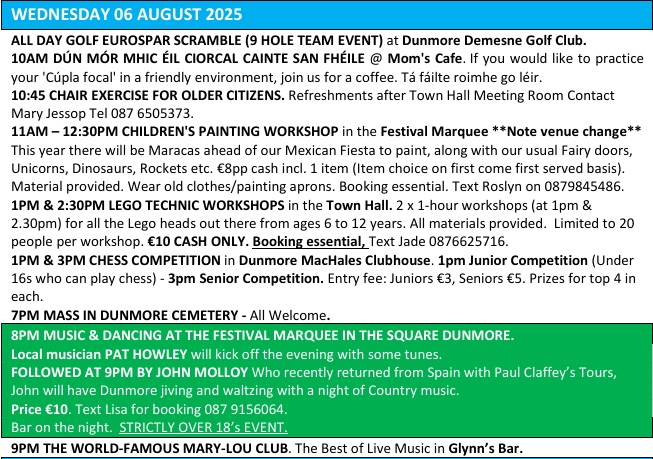 WEDNESDAY 06 AUGUST 2025

ALL DAY GOLF EUROSPAR SCRAMBLE (9 HOLE TEAM EVENT) at Dunmore Demesne Golf Club.
10AM DÚN MÓR MHIC ÉIL CIORCAL CAINTE SAN FHÉILE @ Mom's Cafe. If you would like to practice your 'Cúpla focal' in a friendly environment, join us for a coffee. Tá fáilte roimhe go léir.
10:45 CHAIR EXERCISE FOR OLDER CITIZENS. Refreshments after Town Hall Meeting Room Contact Mary Jessop Tel 087 6505373.
11AM – 12:30PM CHILDREN'S PAINTING WORKSHOP in the Festival Marquee **Note venue change** This year there will be Maracas ahead of our Mexican Fiesta to paint, along with our usual Fairy doors, Unicorns, Dinosaurs, Rockets etc. €8pp cash incl. 1 item (Item choice on first come first served basis). Material provided. Wear old clothes/painting aprons. Booking essential. Text Roslyn on 0879845486.
1PM & 2:30PM LEGO TECHNIC WORKSHOPS in the Town Hall. 2 x 1-hour workshops (at 1pm & 2.30pm) for all the Lego heads out there from ages 6 to 12 years. All materials provided. Limited to 20 people per workshop. €10 CASH ONLY. Booking essential, Text Jade 0876625716.
1PM & 3PM CHESS COMPETITION in Dunmore MacHales Clubhouse. 1pm Junior Competition (Under 16s who can play chess) - 3pm Senior Competition. Entry fee: Juniors €3, Seniors €5. Prizes for top 4 in each.
7PM MASS IN DUNMORE CEMETERY - All Welcome.
8PM MUSIC & DANCING AT THE FESTIVAL MARQUEE IN THE SQUARE DUNMORE.
Local musician PAT HOWLEY will kick off the evening with some tunes.
FOLLOWED AT 9PM BY JOHN MOLLOY Who recently returned from Spain with Paul Claffey's Tours, John will have Dunmore jiving and waltzing with a night of Country music.
Price €10. Text Lisa for booking 087 9156064.
Bar on the night. STRICTLY OVER 18's EVENT.
9PM THE WORLD-FAMOUS MARY-LOU CLUB. The Best of Live Music in Glynn's Bar.